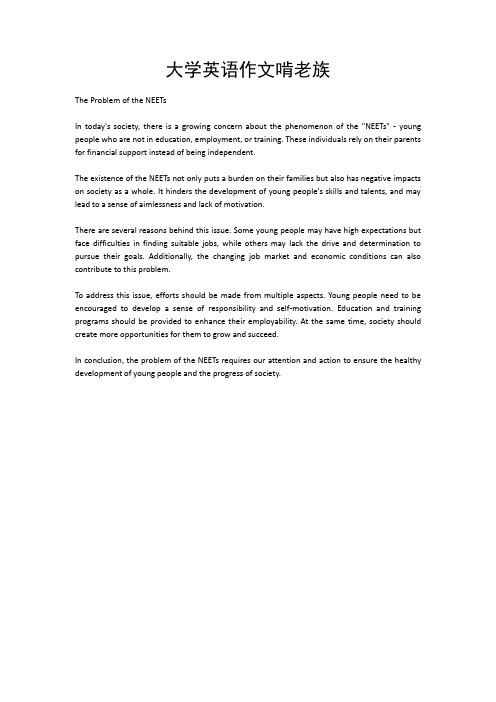 大学英语作文啃老族

The Problem of the NEETs

In today's society, there is a growing concern about the phenomenon of the "NEETs" - young people who are not in education, employment, or training. These individuals rely on their parents for financial support instead of being independent.

The existence of the NEETs not only puts a burden on their families but also has negative impacts on society as a whole. It hinders the development of young people's skills and talents, and may lead to a sense of aimlessness and lack of motivation.

There are several reasons behind this issue. Some young people may have high expectations but face difficulties in finding suitable jobs, while others may lack the drive and determination to pursue their goals. Additionally, the changing job market and economic conditions can also contribute to this problem.

To address this issue, efforts should be made from multiple aspects. Young people need to be encouraged to develop a sense of responsibility and self-motivation. Education and training programs should be provided to enhance their employability. At the same time, society should create more opportunities for them to grow and succeed.

In conclusion, the problem of the NEETs requires our attention and action to ensure the healthy development of young people and the progress of society.